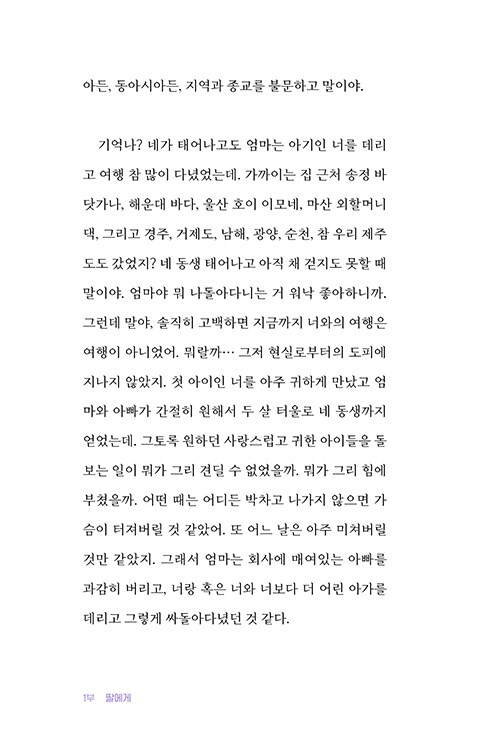 아든, 동아시아든, 지역과 종교를 불문하고 말이야.

기억나? 네가 태어나고도 엄마는 아기인 너를 데리고 여행 참 많이 다녔었는데. 가까이는 집 근처 송정 바닷가나, 해운대 바다, 울산 호이 이모네, 마산 외할머니댁, 그리고 경주, 거제도, 남해, 광양, 순천, 참 우리 제주도도 갔었지? 네 동생 태어나고 아직 채 걷지도 못할 때 말이야. 엄마야 뭐 나돌아다니는 거 워낙 좋아하니까. 그런데 말야, 솔직히 고백하면 지금까지 너와의 여행은 여행이 아니었어. 뭐랄까… 그저 현실로부터의 도피에 지나지 않았지. 첫 아이인 너를 아주 귀하게 만났고 엄마와 아빠가 간절히 원해서 두 살 터울로 네 동생까지 얻었는데. 그토록 원하던 사랑스럽고 귀한 아이들을 돌보는 일이 뭐가 그리 견딜 수 없었을까. 뭐가 그리 힘에 부쳤을까. 어떤 때는 어디든 박차고 나가지 않으면 가슴이 터져버릴 것 같았어. 또 어느 날은 아주 미쳐버릴 것만 같았지. 그래서 엄마는 회사에 매여있는 아빠를 과감히 버리고, 너랑 혹은 너와 너보다 더 어린 아가를 데리고 그렇게 싸돌아다녔던 것 같다.

1부 딸에게